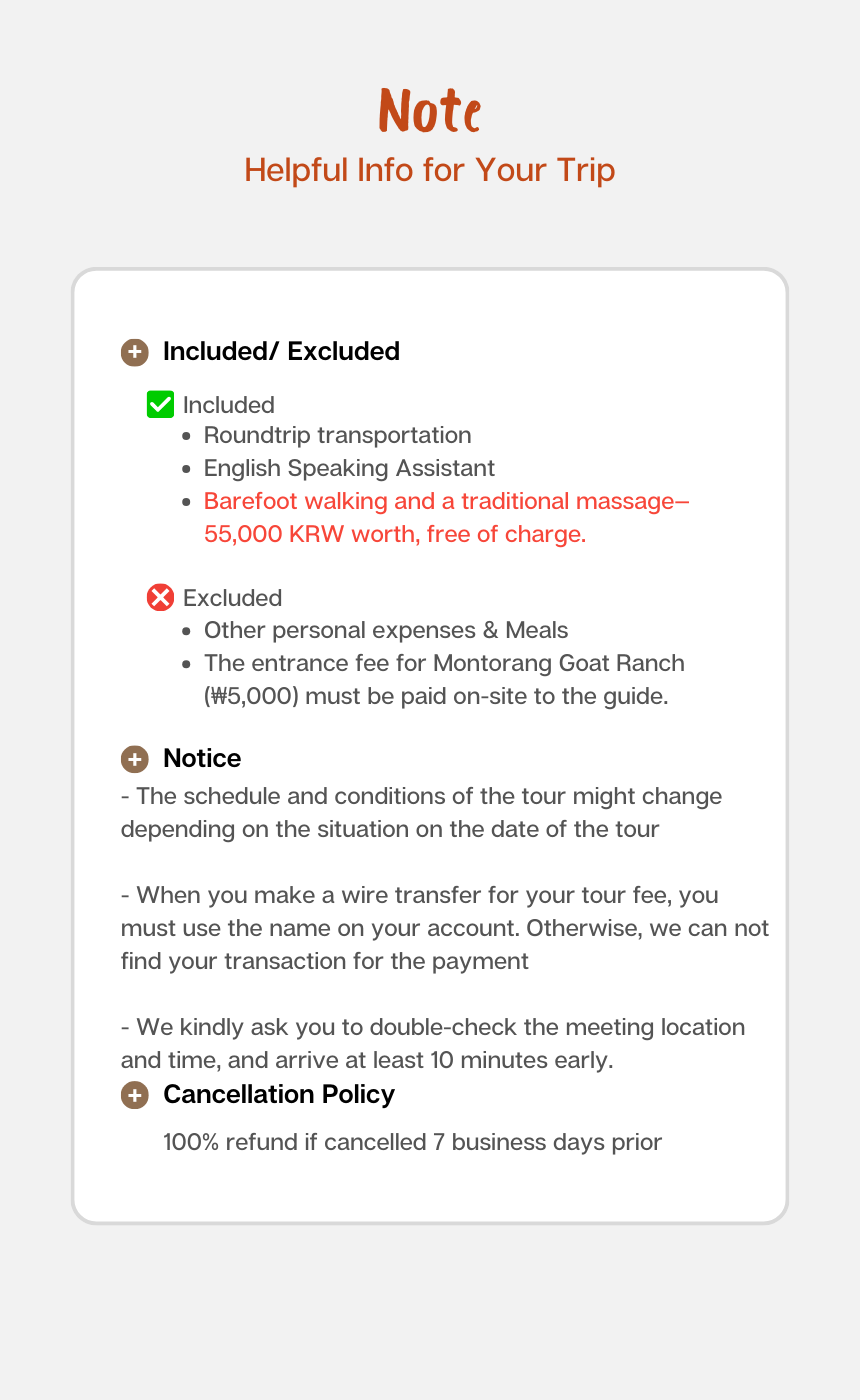 Note
Helpful Info for Your Trip

Included/ Excluded

Included
- Roundtrip transportation
- English Speaking Assistant
- Barefoot walking and a traditional massage– 55,000 KRW worth, free of charge.

Excluded
- Other personal expenses & Meals
- The entrance fee for Montorang Goat Ranch (₩5,000) must be paid on-site to the guide.

Notice
- The schedule and conditions of the tour might change depending on the situation on the date of the tour

- When you make a wire transfer for your tour fee, you must use the name on your account. Otherwise, we can not find your transaction for the payment

- We kindly ask you to double-check the meeting location and time, and arrive at least 10 minutes early.

Cancellation Policy
100% refund if cancelled 7 business days prior